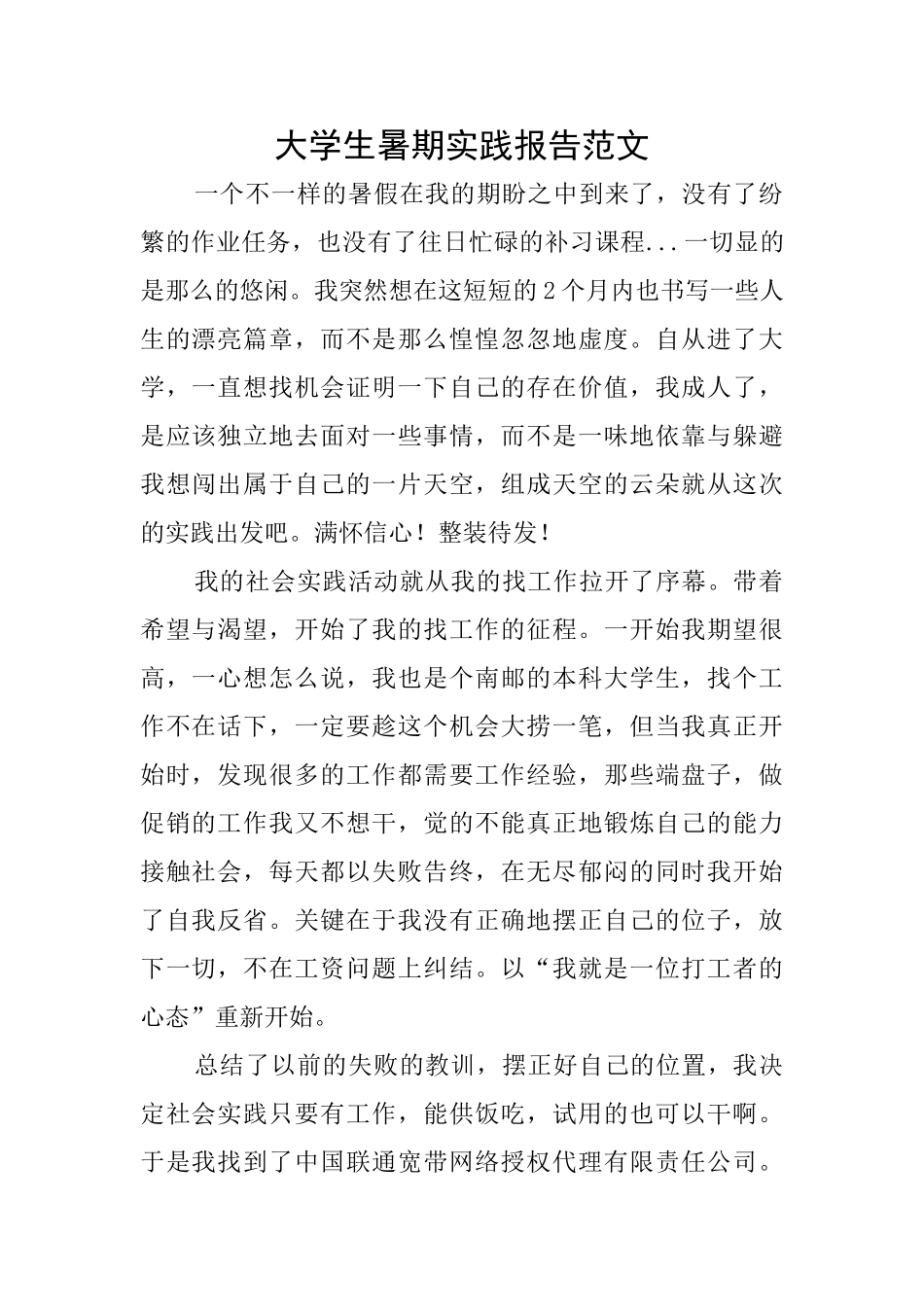 大学生暑期实践报告范文

一个不一样的暑假在我的期盼之中到来了，没有了纷繁的作业任务，也没有了往日忙碌的补习课程...一切显的是那么的悠闲。我突然想在这短短的2个月内也书写一些人生的漂亮篇章，而不是那么惶惶忽忽地虚度。自从进了大学，一直想找机会证明一下自己的存在价值，我成人了，是应该独立地去面对一些事情，而不是一味地依靠与躲避我想闯出属于自己的一片天空，组成天空的云朵就从这次的实践出发吧。满怀信心！整装待发！

我的社会实践活动就从我的找工作拉开了序幕。带着希望与渴望，开始了我的找工作的征程。一开始我期望很高，一心想怎么说，我也是个南邮的本科大学生，找个工作不在话下，一定要趁这个机会大捞一笔，但当我真正开始时，发现很多的工作都需要工作经验，那些端盘子，做促销的工作我又不想干，觉的不能真正地锻炼自己的能力接触社会，每天都以失败告终，在无尽郁闷的同时我开始了自我反省。关键在于我没有正确地摆正自己的位子，放下一切，不在工资问题上纠结。以“我就是一位打工者的心态”重新开始。

总结了以前的失败的教训，摆正好自己的位置，我决定社会实践只要有工作，能供饭吃，试用的也可以干啊。于是我找到了中国联通宽带网络授权代理有限责任公司。